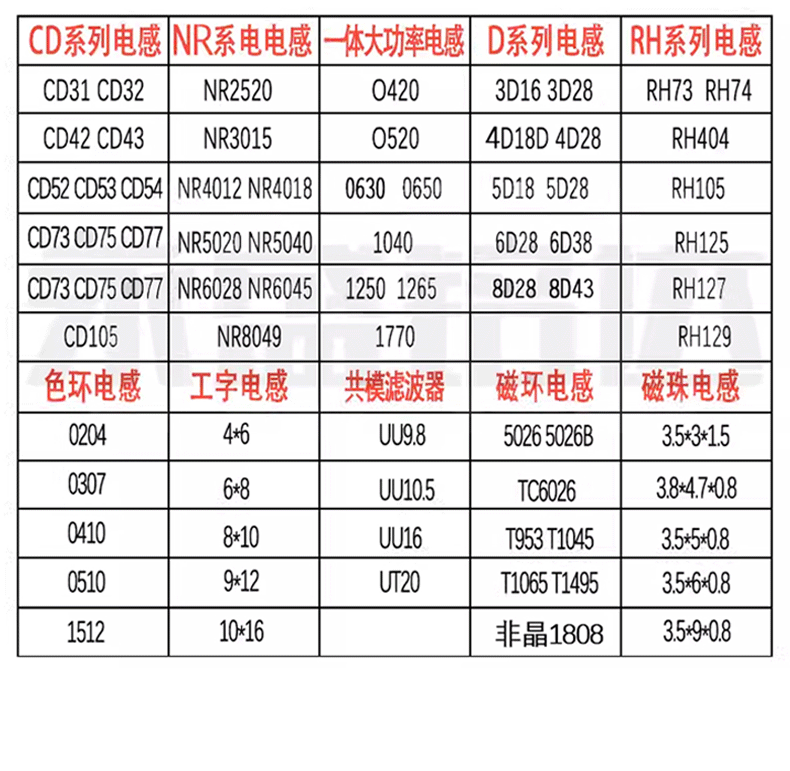 | CD系列电感 | NR系电电感 | 一体大功率电感 | D系列电感 | RH系列电感 |
|---|---|---|---|---|
| CD31 CD32 | NR2520 | O420 | 3D16 3D28 | RH73 RH74 |
| CD42 CD43 | NR3015 | O520 | 4D18D 4D28 | RH404 |
| CD52 CD53 CD54 | NR4012 NR4018 | 0630 0650 | 5D18 5D28 | RH105 |
| CD73 CD75 CD77 | NR5020 NR5040 | 1040 | 6D28 6D38 | RH125 |
| CD73 CD75 CD77 | NR6028 NR6045 | 1250 1265 | 8D28 8D43 | RH127 |
| CD105 | NR8049 | 1770 | | RH129 |
| 色环电感 | 工字电感 | 共模滤波器 | 磁环电感 | 磁珠电感 |
| 0204 | 4*6 | UU9.8 | 5026 5026B | 3.5*3*1.5 |
| 0307 | 6*8 | UU10.5 | TC6026 | 3.8*4.7*0.8 |
| 0410 | 8*10 | UU16 | T953 T1045 | 3.5*5*0.8 |
| 0510 | 9*12 | UT20 | T1065 T1495 | 3.5*6*0.8 |
| 1512 | 10*16 | | 非晶1808 | 3.5*9*0.8 |